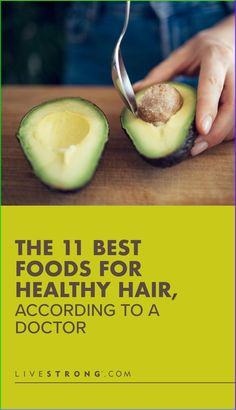 THE 11 BEST FOODS FOR HEALTHY HAIR, ACCORDING TO A DOCTOR

LIVESTRONG.COM